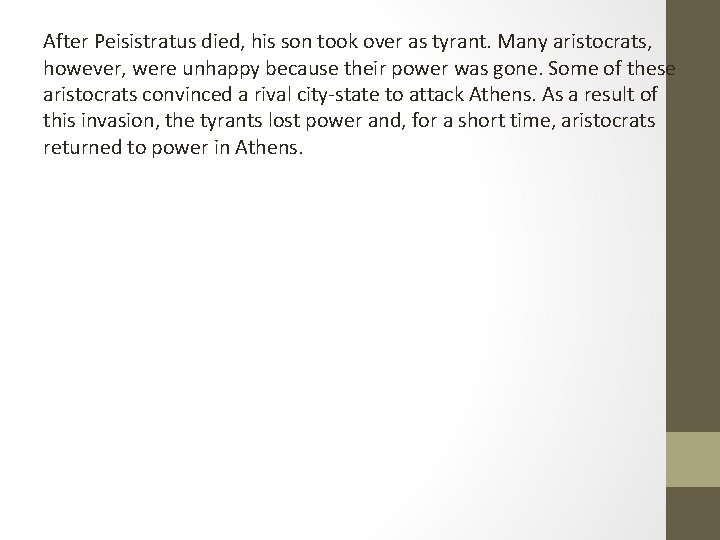 After Peisistratus died, his son took over as tyrant. Many aristocrats, however, were unhappy because their power was gone. Some of these aristocrats convinced a rival city-state to attack Athens. As a result of this invasion, the tyrants lost power and, for a short time, aristocrats returned to power in Athens.